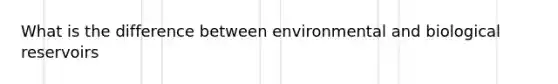 What is the difference between environmental and biological reservoirs